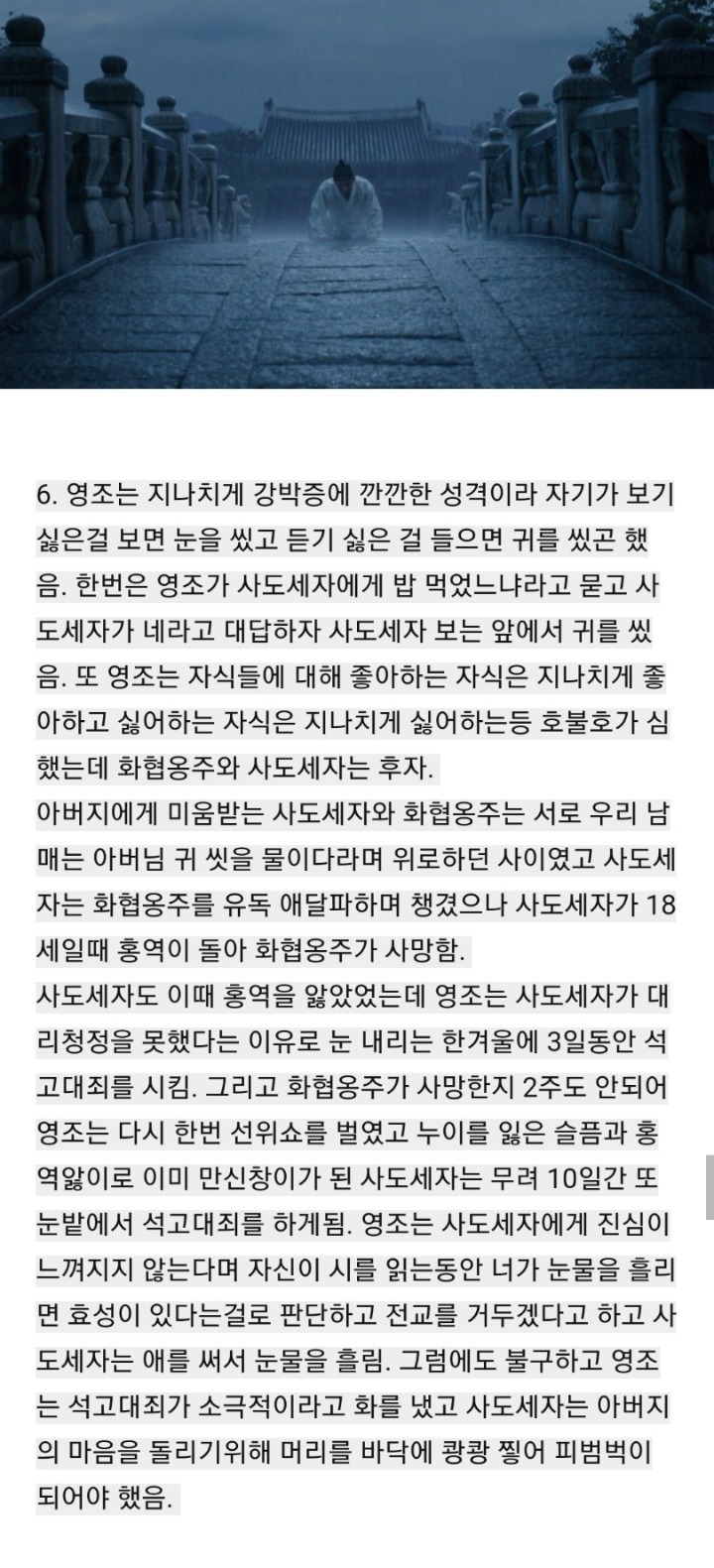 6. 영조는 지나치게 강박증에 깐깐한 성격이라 자기가 보기 싫은걸 보면 눈을 씼고 듣기 싫은 걸 들으면 귀를 씼곤 했음. 한번은 영조가 사도세자에게 밥 먹었느냐라고 묻고 사도세자가 네라고 대답하자 사도세자 보는 앞에서 귀를 씼음. 또 영조는 자식들에 대해 좋아하는 자식은 지나치게 좋아하고 싫어하는 자식은 지나치게 싫어하는등 호불호가 심했는데 화협옹주와 사도세자는 후자.
아버지에게 미움받는 사도세자와 화협옹주는 서로 우리 남매는 아버님 귀 씻을 물이다라며 위로하던 사이였고 사도세자는 화협옹주를 유독 애달파하며 챙겼으나 사도세자가 18세일때 홍역이 돌아 화협옹주가 사망함.
사도세자도 이때 홍역을 앓았었는데 영조는 사도세자가 대리청정을 못했다는 이유로 눈 내리는 한겨울에 3일동안 석고대죄를 시킴. 그리고 화협옹주가 사망한지 2주도 안되어 영조는 다시 한번 선위쇼를 벌였고 누이를 잃은 슬픔과 홍역앓이로 이미 만신창이가 된 사도세자는 무려 10일간 또 눈밭에서 석고대죄를 하게됨. 영조는 사도세자에게 진심이 느껴지지 않는다며 자신이 시를 읽는동안 너가 눈물을 흘리면 효성이 있다는걸로 판단하고 전교를 거두겠다고 하고 사도세자는 애를 써서 눈물을 흘림. 그럼에도 불구하고 영조는 석고대죄가 소극적이라고 화를 냈고 사도세자는 아버지의 마음을 돌리기위해 머리를 바닥에 쾅쾅 찧어 피범벅이 되어야 했음.